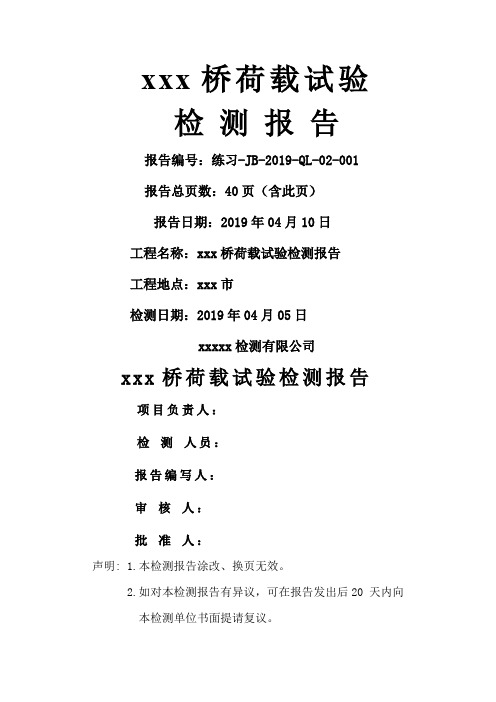 xxx 桥荷载试验

检 测 报 告

报告编号：练习-JB-2019-QL-02-001

报告总页数：40 页（含此页）

报告日期：2019 年 04 月 10 日

工程名称：xxx 桥荷载试验检测报告

工程地点：xxx 市

检测日期：2019 年 04 月 05 日

xxxxx 检测有限公司

xxx 桥荷载试验检测报告

项目负责人：

检 测 人员：

报告编写人：

审 核 人：

批 准 人：

声明：1.本检测报告涂改、换页无效。

2.如对本检测报告有异议，可在报告发出后 20 天内向本检测单位书面提请复议。